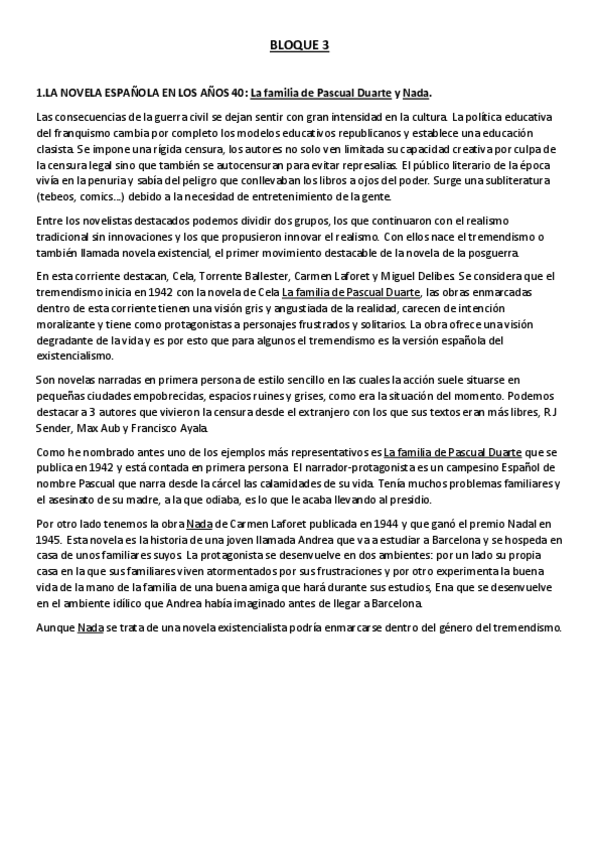 BLOQUE 3

1.LA NOVELA ESPAÑOLA EN LOS AÑOS 40: La familia de Pascual Duarte y Nada.

Las consecuencias de la guerra civil se dejan sentir con gran intensidad en la cultura. La política educativa del franquismo cambia por completo los modelos educativos republicanos y establece una educación clasista. Se impone una rígida censura, los autores no solo ven limitada su capacidad creativa por culpa de la censura legal sino que también se autocensuran para evitar represalias. El público literario de la época vivía en la penuria y sabía del peligro que conllevaban los libros a ojos del poder. Surge una subliteratura (tebeos, comics...) debido a la necesidad de entretenimiento de la gente.

Entre los novelistas destacados podemos dividir dos grupos, los que continuaron con el realismo tradicional sin innovaciones y los que propusieron innovar el realismo. Con ellos nace el tremendismo o también llamada novela existencial, el primer movimiento destacable de la novela de la posguerra.

En esta corriente destacan, Cela, Torrente Ballester, Carmen Laforet y Miguel Delibes. Se considera que el tremendismo inicia en 1942 con la novela de Cela La familia de Pascual Duarte, las obras enmarcadas dentro de esta corriente tienen una visión gris y angustiada de la realidad, carecen de intención moralizante y tiene como protagonistas a personajes frustrados y solitarios. La obra ofrece una visión degradante de la vida y es por esto que para algunos el tremendismo es la versión española del existencialismo.

Son novelas narradas en primera persona de estilo sencillo en las cuales la acción suele situarse en pequeñas ciudades empobrecidas, espacios ruines y grises, como era la situación del momento. Podemos destacar a 3 autores que vivieron la censura desde el extranjero con los que sus textos eran más libres, R.J Sender, Max Aub y Francisco Ayala.

Como he nombrado antes uno de los ejemplos más representativos es La familia de Pascual Duarte que se publica en 1942 y está contada en primera persona. El narrador-protagonista es un campesino Español de nombre Pascual que narra desde la cárcel las calamidades de su vida. Tenía muchos problemas familiares y el asesinato de su madre, a la que odiaba, es lo que le acaba llevando al presidio.

Por otro lado tenemos la obra Nada de Carmen Laforet publicada en 1944 y que ganó el premio Nadal en 1945. Esta novela es la historia de una joven llamada Andrea que va a estudiar a Barcelona y se hospeda en casa de unos familiares suyos. La protagonista se desenvuelve en dos ambientes: por un lado su propia casa en la que sus familiares viven atormentados por sus frustraciones y por otro experimenta la buena vida de la mano de la familia de una buena amiga que hará durante sus estudios, Ena que se desenvuelve en el ambiente idílico que Andrea había imaginado antes de llegar a Barcelona.

Aunque Nada se trata de una novela existencialista podría enmarcarse dentro del género del tremendismo.